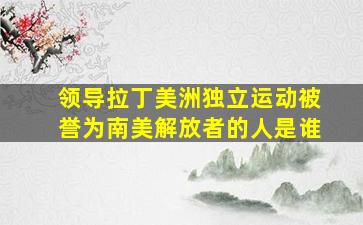 领导拉丁美洲独立运动被誉为南美解放者的人是谁